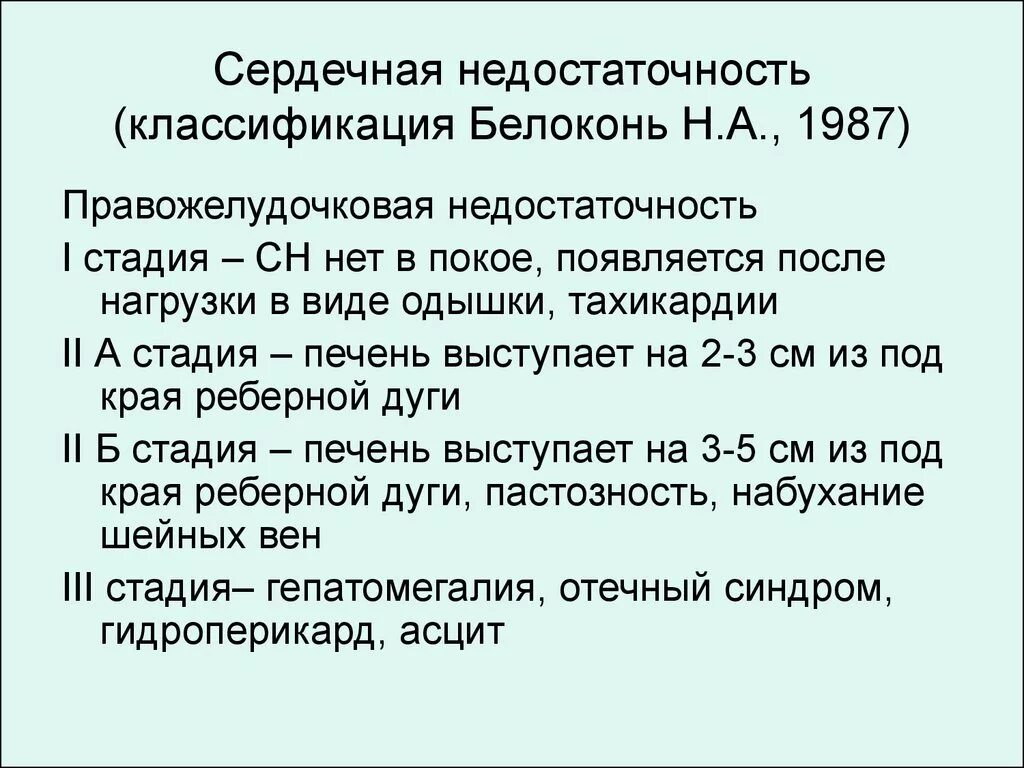 Сердечная недостаточность (классификация Белоконь Н.А., 1987)

Правожелудочковая недостаточность

I стадия – СН нет в покое, появляется после нагрузки в виде одышки, тахикардии

II А стадия – печень выступает на 2-3 см из под края реберной дуги

II Б стадия – печень выступает на 3-5 см из под края реберной дуги, пастозность, набухание шейных вен

III стадия– гепатомегалия, отечный синдром, гидроперикард, асцит